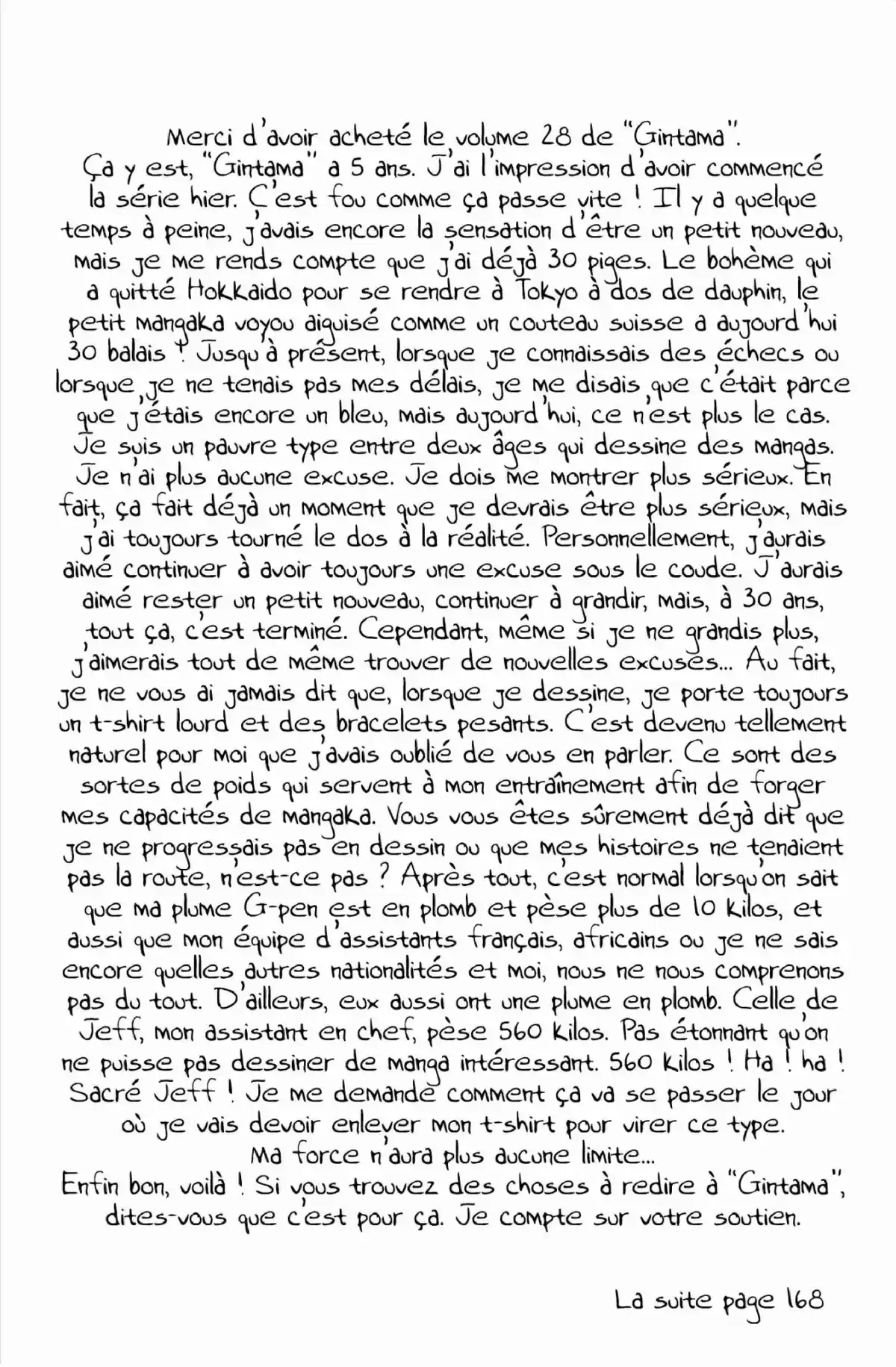 Merci d'avoir acheté le volume 28 de "Gintama".
Ça y est, "Gintama" a 5 ans. J'ai l'impression d'avoir commencé la série hier. C'est fou comme ça passe vite ! Il y a quelque temps à peine, j'avais encore la sensation d'être un petit nouveau, mais je me rends compte que j'ai déjà 30 piges. Le bohème qui a quitté Hokkaido pour se rendre à Tokyo à dos de dauphin, le petit mangaka voyou aiguisé comme un couteau suisse a aujourd'hui 30 balais ! Jusqu'à présent, lorsque je connaissais des échecs ou lorsque je ne tenais pas mes délais, je me disais que c'était parce que j'étais encore un bleu, mais aujourd'hui, ce n'est plus le cas. Je suis un pauvre type entre deux âges qui dessine des mangas. Je n'ai plus aucune excuse. Je dois me montrer plus sérieux. En fait, ça fait déjà un moment que je devrais être plus sérieux, mais j'ai toujours tourné le dos à la réalité. Personnellement, j'aurais aimé continuer à avoir toujours une excuse sous le coude. J'aurais aimé rester un petit nouveau, continuer à grandir, mais, à 30 ans, tout ça, c'est terminé. Cependant, même si je ne grandis plus, j'aimerais tout de même trouver de nouvelles excuses... Au fait, je ne vous ai jamais dit que, lorsque je dessine, je porte toujours un t-shirt lourd et des bracelets pesants. C'est devenu tellement naturel pour moi que j'avais oublié de vous en parler. Ce sont des sortes de poids qui servent à mon entraînement afin de forger mes capacités de mangaka. Vous vous êtes sûrement déjà dit que je ne progressais pas en dessin ou que mes histoires ne tenaient pas la route, n'est-ce pas ? Après tout, c'est normal lorsqu'on sait que ma plume G-pen est en plomb et pèse plus de 10 kilos, et aussi que mon équipe d'assistants français, africains ou je ne sais encore quelles autres nationalités et moi, nous ne nous comprenons pas du tout. D'ailleurs, eux aussi ont une plume en plomb. Celle de Jeff, mon assistant en chef, pèse 560 kilos. Pas étonnant qu'on ne puisse pas dessiner de manga intéressant. 560 kilos ! Ha ! ha ! Sacré Jeff ! Je me demande comment ça va se passer le jour où je vais devoir enlever mon t-shirt pour virer ce type.
Ma force n'aura plus aucune limite...
Enfin bon, voilà ! Si vous trouvez des choses à redire à "Gintama", dites-vous que c'est pour ça. Je compte sur votre soutien.

La suite page 168